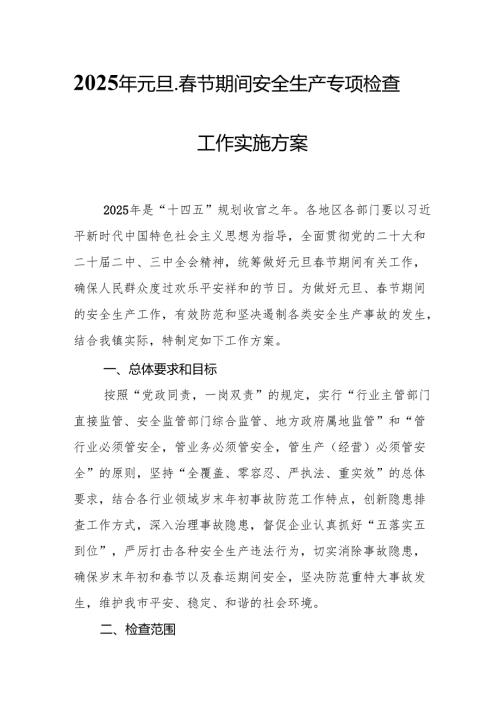 2025年元旦.春节期间安全生产专项检查

工作实施方案

2025年是“十四五”规划收官之年。各地区各部门要以习近平新时代中国特色社会主义思想为指导，全面贯彻党的二十大和二十届二中、三中全会精神，统筹做好元旦春节期间有关工作，确保人民群众度过欢乐平安祥和的节日。为做好元旦、春节期间的安全生产工作，有效防范和坚决遏制各类安全生产事故的发生，结合我镇实际，特制定如下工作方案。

一、总体要求和目标

按照“党政同责，一岗双责”的规定，实行“行业主管部门直接监管、安全监管部门综合监管、地方政府属地监管”和“管行业必须管安全，管业务必须管安全，管生产（经营）必须管安全”的原则，坚持“全覆盖、零容忍、严执法、重实效”的总体要求，结合各行业领域岁末年初事故防范工作特点，创新隐患排查工作方式，深入治理事故隐患，督促企业认真抓好“五落实五到位”，严厉打击各种安全生产违法行为，切实消除事故隐患，确保岁末年初和春节以及春运期间安全，坚决防范重特大事故发生，维护我市平安、稳定、和谐的社会环境。

二、检查范围